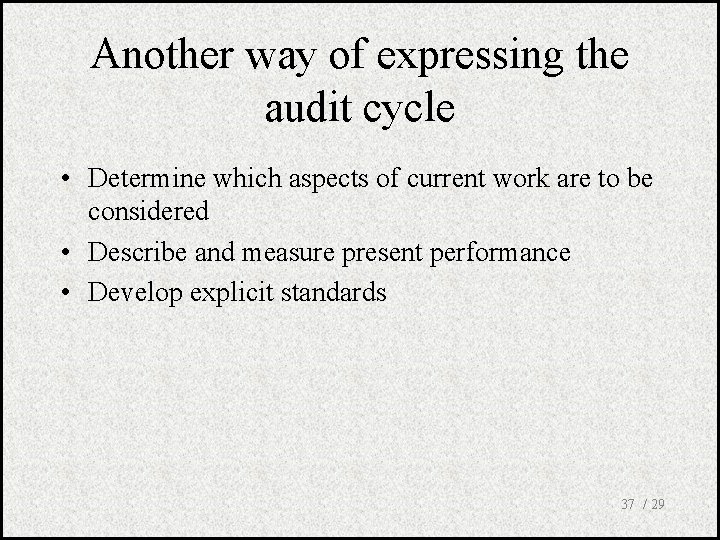 Another way of expressing the audit cycle

• Determine which aspects of current work are to be considered
• Describe and measure present performance
• Develop explicit standards

37 / 29